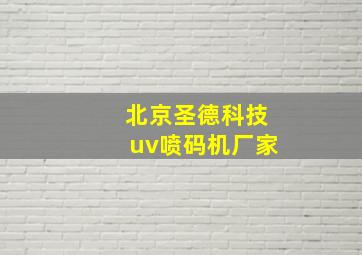 北京圣德科技
uv喷码机厂家